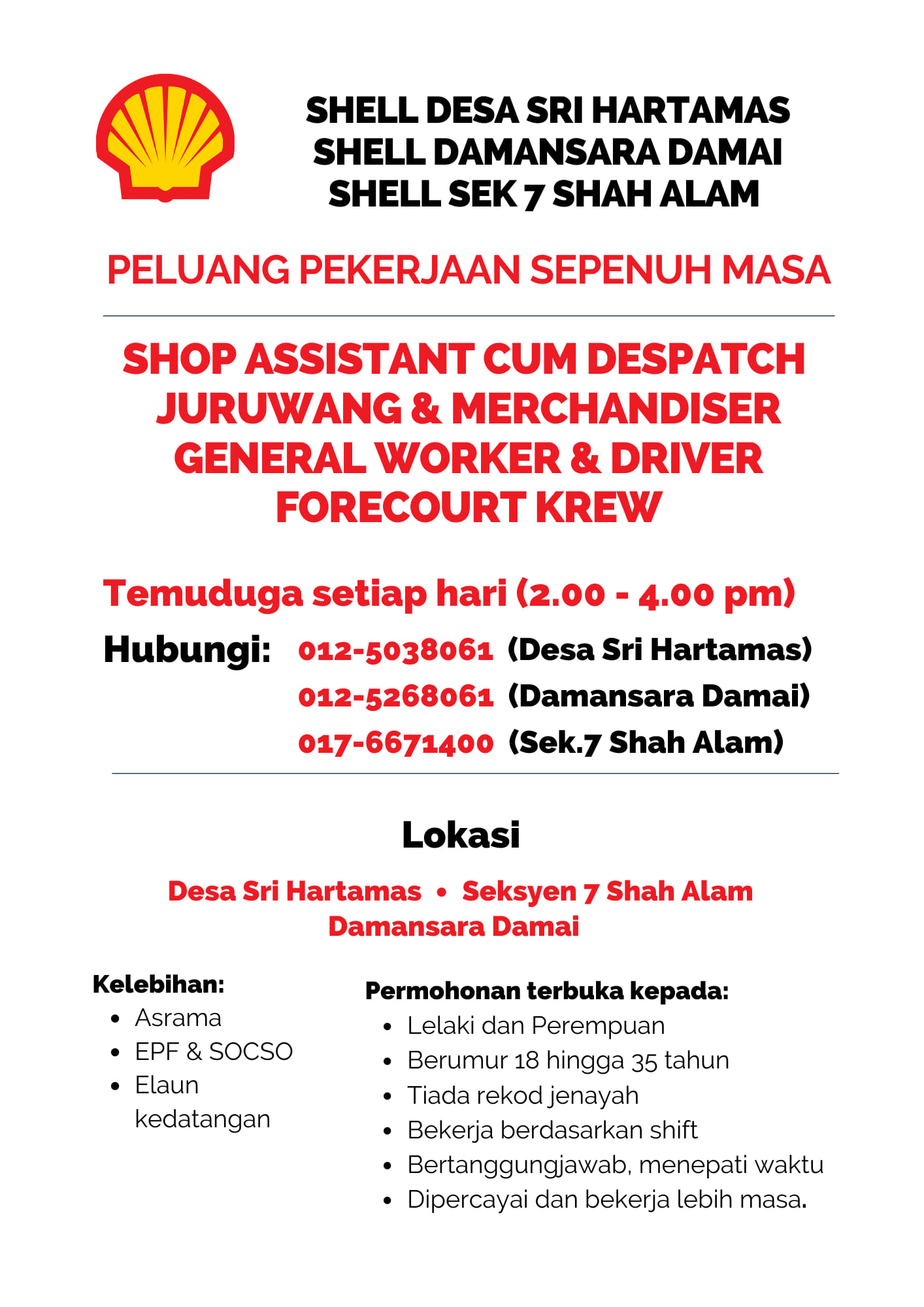 SHELL DESA SRI HARTAMAS
SHELL DAMANSARA DAMAI
SHELL SEK 7 SHAH ALAM

PELUANG PEKERJAAN SEPENUH MASA

SHOP ASSISTANT CUM DESPATCH
JURUWANG & MERCHANDISER
GENERAL WORKER & DRIVER
FORECOURT KREW

Temuduga setiap hari (2.00 - 4.00 pm)

Hubungi: 012-5038061 (Desa Sri Hartamas)
012-5268061 (Damansara Damai)
017-6671400 (Sek.7 Shah Alam)

Lokasi

Desa Sri Hartamas • Seksyen 7 Shah Alam
Damansara Damai

Kelebihan:
• Asrama
• EPF & SOCSO
• Elaun kedatangan

Permohonan terbuka kepada:
• Lelaki dan Perempuan
• Berumur 18 hingga 35 tahun
• Tiada rekod jenayah
• Bekerja berdasarkan shift
• Bertanggungjawab, menepati waktu
• Dipercayai dan bekerja lebih masa.